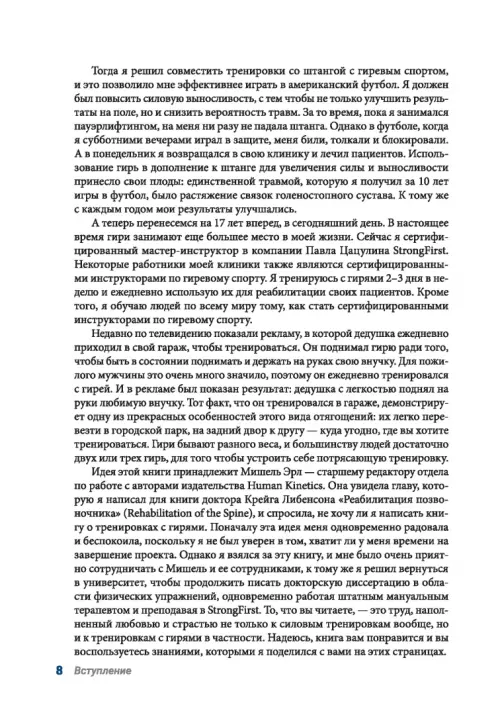 Тогда я решил совместить тренировки со штангой с гиревым спортом, и это позволило мне эффективнее играть в американский футбол. Я должен был повысить силовую выносливость, с тем чтобы не только улучшить результаты на поле, но и снизить вероятность травм. За то время, пока я занимался пауэрлифтингом, на меня ни разу не падала штанга. Однако в футболе, когда я субботними вечерами играл в защите, меня били, толкали и блокировали. А в понедельник я возвращался в свою клинику и лечил пациентов. Использование гирь в дополнение к штанге для увеличения силы и выносливости принесло свои плоды: единственной травмой, которую я получил за 10 лет игры в футбол, было растяжение связок голеностопного сустава. К тому же с каждым годом мои результаты улучшались.

А теперь перенесемся на 17 лет вперед, в сегодняшний день. В настоящее время гири занимают еще большее место в моей жизни. Сейчас я сертифицированный мастер-инструктор в компании Павла Цацулина StrongFirst. Некоторые работники моей клиники также являются сертифицированными инструкторами по гиревому спорту. Я тренируюсь с гирями 2–3 дня в неделю и ежедневно использую их для реабилитации своих пациентов. Кроме того, я обучаю людей по всему миру тому, как стать сертифицированными инструкторами по гиревому спорту.

Недавно по телевидению показали рекламу, в которой дедушка ежедневно приходил в свой гараж, чтобы тренироваться. Он поднимал гирю ради того, чтобы быть в состоянии поднимать и держать на руках свою внучку. Для пожилого мужчины это очень много значило, поэтому он ежедневно тренировался с гирей. И в рекламе был показан результат: дедушка с легкостью поднял на руки любимую внучку. Тот факт, что он тренировался в гараже, демонстрирует одну из прекрасных особенностей этого вида отягощений: их легко перевезти в городской парк, на задний двор к другу — куда угодно, где вы хотите тренироваться. Гири бывают разного веса, и большинству людей достаточно двух или трех гирь, для того чтобы устроить себе потрясающую тренировку.

Идея этой книги принадлежит Мишель Эрл — старшему редактору отдела по работе с авторами издательства Human Kinetics. Она увидела главу, которую я написал для книги доктора Крейга Либенсона «Реабилитация позвоночника» (Rehabilitation of the Spine), и спросила, не хочу ли я написать книгу о тренировках с гирями. Поначалу эта идея меня одновременно радовала и беспокоила, поскольку я не был уверен в том, хватит ли у меня времени на завершение проекта. Однако я взялся за эту книгу, и мне было очень приятно сотрудничать с Мишель и ее сотрудниками, к тому же я решил вернуться в университет, чтобы продолжить писать докторскую диссертацию в области физических упражнений, одновременно работая штатным мануальным терапевтом и преподавая в StrongFirst. То, что вы читаете, — это труд, наполненный любовью и страстью не только к силовым тренировкам вообще, но и к тренировкам с гирями в частности. Надеюсь, книга вам понравится и вы воспользуетесь знаниями, которыми я поделился с вами на этих страницах.

8 Вступление